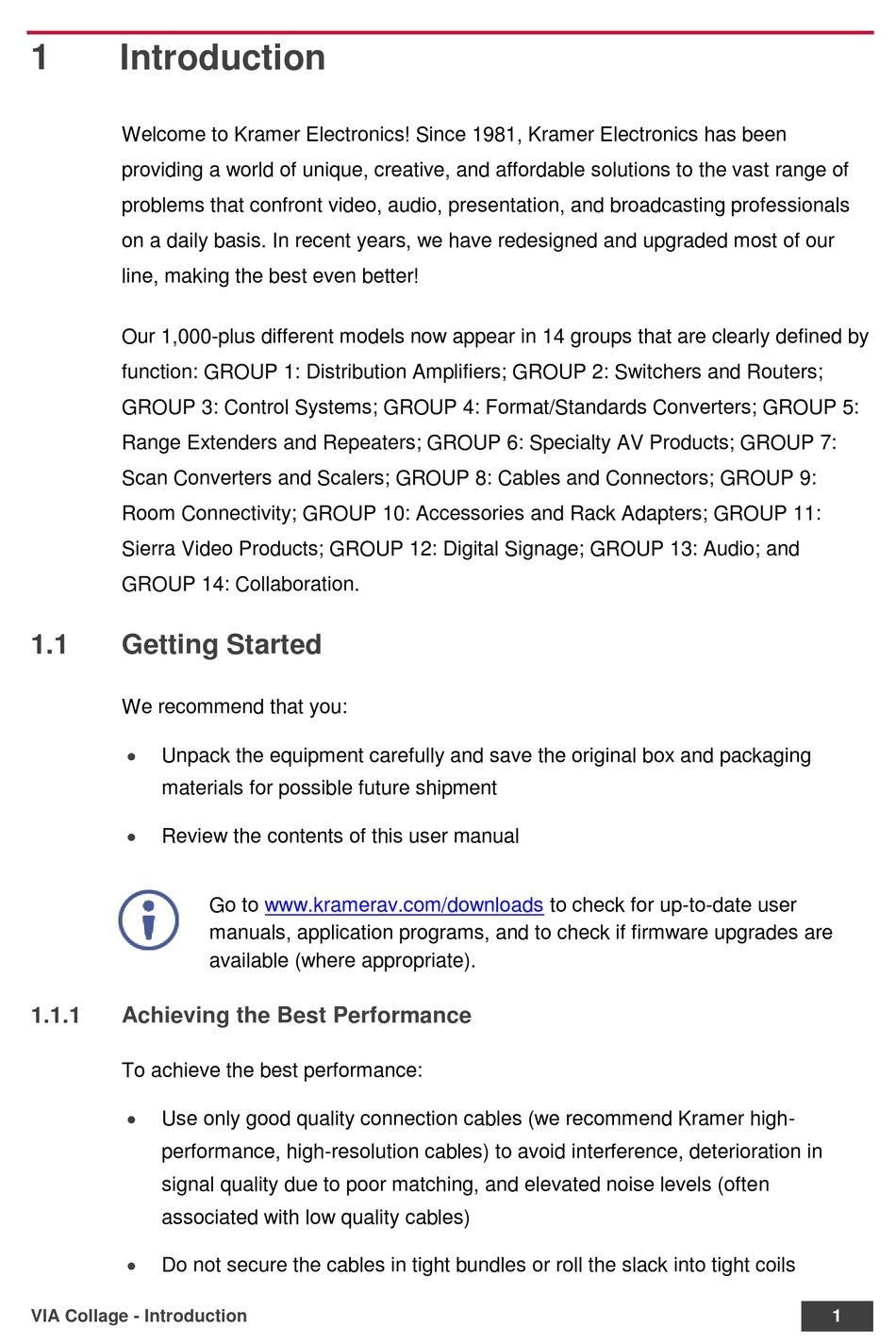 1 Introduction

Welcome to Kramer Electronics! Since 1981, Kramer Electronics has been providing a world of unique, creative, and affordable solutions to the vast range of problems that confront video, audio, presentation, and broadcasting professionals on a daily basis. In recent years, we have redesigned and upgraded most of our line, making the best even better!

Our 1,000-plus different models now appear in 14 groups that are clearly defined by function: GROUP 1: Distribution Amplifiers; GROUP 2: Switchers and Routers; GROUP 3: Control Systems; GROUP 4: Format/Standards Converters; GROUP 5: Range Extenders and Repeaters; GROUP 6: Specialty AV Products; GROUP 7: Scan Converters and Scalers; GROUP 8: Cables and Connectors; GROUP 9: Room Connectivity; GROUP 10: Accessories and Rack Adapters; GROUP 11: Sierra Video Products; GROUP 12: Digital Signage; GROUP 13: Audio; and GROUP 14: Collaboration.

1.1 Getting Started

We recommend that you:

• Unpack the equipment carefully and save the original box and packaging materials for possible future shipment

• Review the contents of this user manual

Go to www.kramerav.com/downloads to check for up-to-date user manuals, application programs, and to check if firmware upgrades are available (where appropriate).

1.1.1 Achieving the Best Performance

To achieve the best performance:

• Use only good quality connection cables (we recommend Kramer high-performance, high-resolution cables) to avoid interference, deterioration in signal quality due to poor matching, and elevated noise levels (often associated with low quality cables)

• Do not secure the cables in tight bundles or roll the slack into tight coils

VIA Collage - Introduction 1